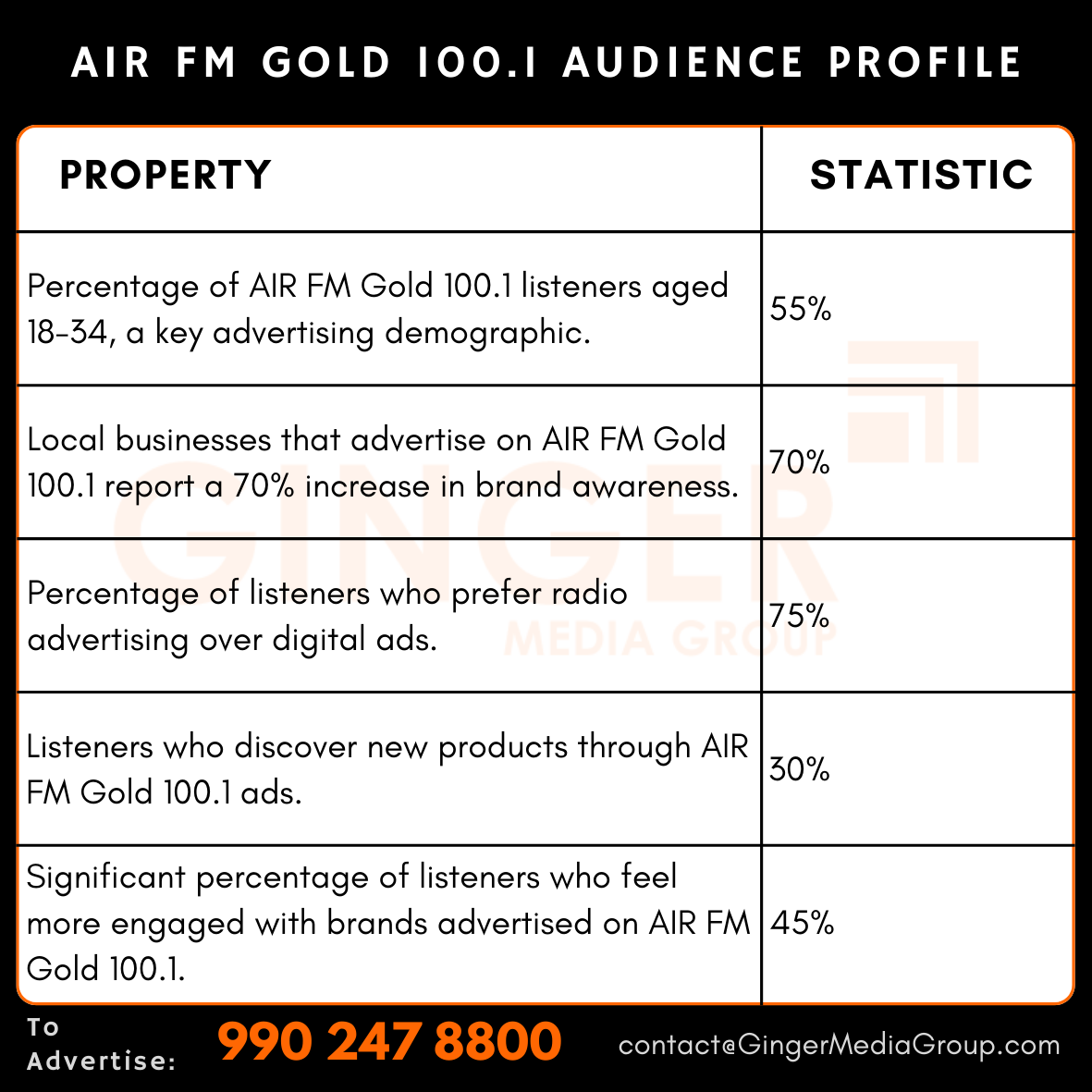 AIR FM GOLD 100.1 AUDIENCE PROFILE

| PROPERTY | STATISTIC |
|---|---|
| Percentage of AIR FM Gold 100.1 listeners aged 18-34, a key advertising demographic. | 55% |
| Local businesses that advertise on AIR FM Gold 100.1 report a 70% increase in brand awareness. | 70% |
| Percentage of listeners who prefer radio advertising over digital ads. | 75% |
| Listeners who discover new products through AIR FM Gold 100.1 ads. | 30% |
| Significant percentage of listeners who feel more engaged with brands advertised on AIR FM Gold 100.1. | 45% |

GINGER MEDIA GROUP

To Advertise: 990 247 8800 contact@GingerMediaGroup.com